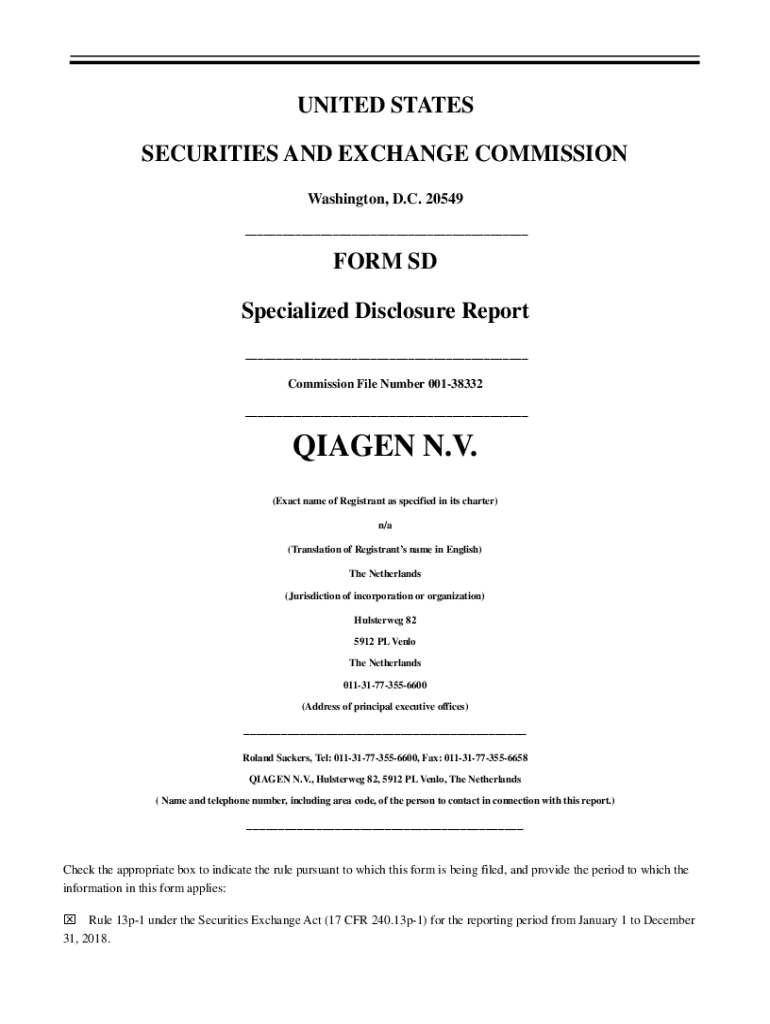 UNITED STATES

SECURITIES AND EXCHANGE COMMISSION

Washington, D.C. 20549

FORM SD

Specialized Disclosure Report

Commission File Number 001-38332

QIAGEN N.V.

(Exact name of Registrant as specified in its charter)

n/a

(Translation of Registrant's name in English)

The Netherlands

(Jurisdiction of incorporation or organization)

Hulsterweg 82

5912 PL Venlo

The Netherlands

011-31-77-355-6600

(Address of principal executive offices)

Roland Sackers, Tel: 011-31-77-355-6600, Fax: 011-31-77-355-6658

QIAGEN N.V., Hulsterweg 82, 5912 PL Venlo, The Netherlands

( Name and telephone number, including area code, of the person to contact in connection with this report.)

Check the appropriate box to indicate the rule pursuant to which this form is being filed, and provide the period to which the information in this form applies:

☒ Rule 13p-1 under the Securities Exchange Act (17 CFR 240.13p-1) for the reporting period from January 1 to December 31, 2018.